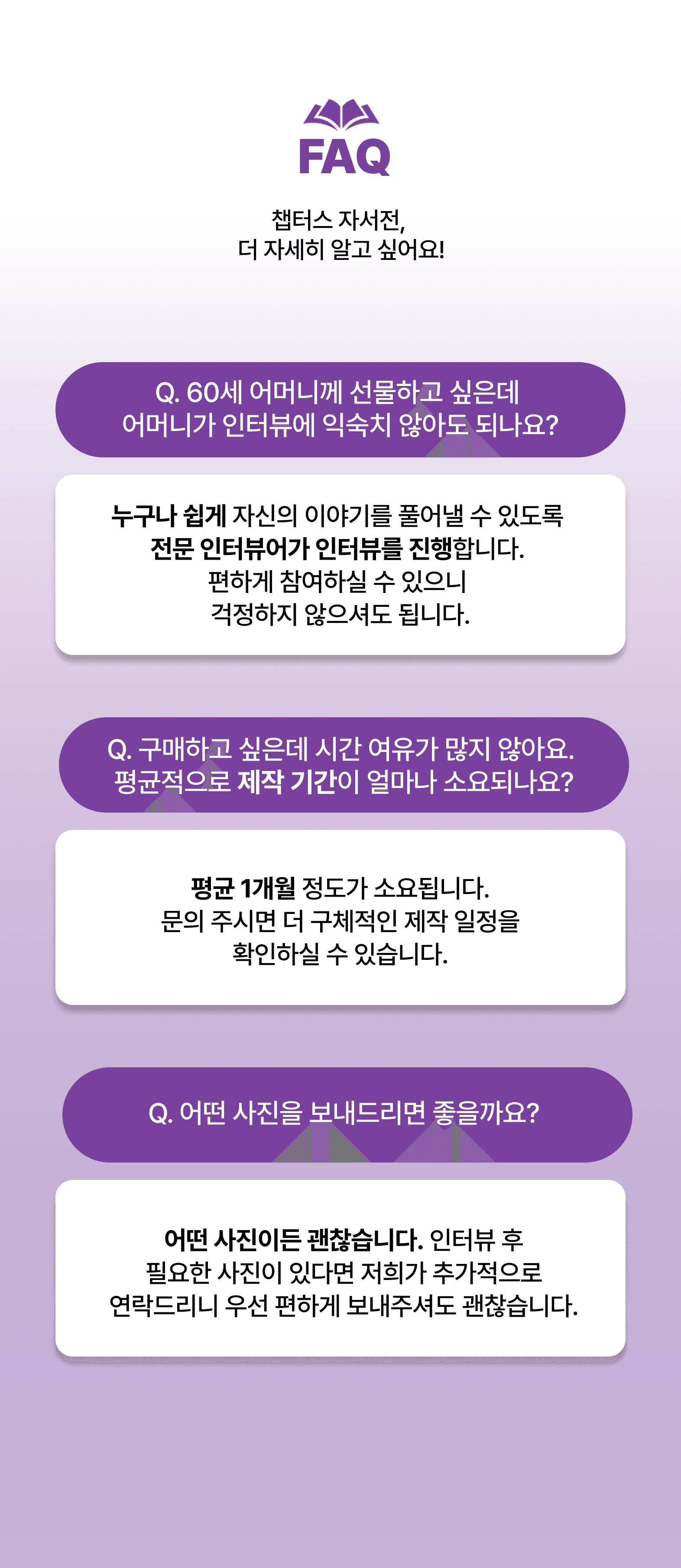 FAQ

챕터스 자서전,
더 자세히 알고 싶어요!

Q. 60세 어머니께 선물하고 싶은데
어머니가 인터뷰에 익숙치 않아도 되나요?

누구나 쉽게 자신의 이야기를 풀어낼 수 있도록
전문 인터뷰어가 인터뷰를 진행합니다.
편하게 참여하실 수 있으니
걱정하지 않으셔도 됩니다.

Q. 구매하고 싶은데 시간 여유가 많지 않아요.
평균적으로 제작 기간이 얼마나 소요되나요?

평균 1개월 정도가 소요됩니다.
문의 주시면 더 구체적인 제작 일정을
확인하실 수 있습니다.

Q. 어떤 사진을 보내드리면 좋을까요?

어떤 사진이든 괜찮습니다. 인터뷰 후
필요한 사진이 있다면 저희가 추가적으로
연락드리니 우선 편하게 보내주셔도 괜찮습니다.